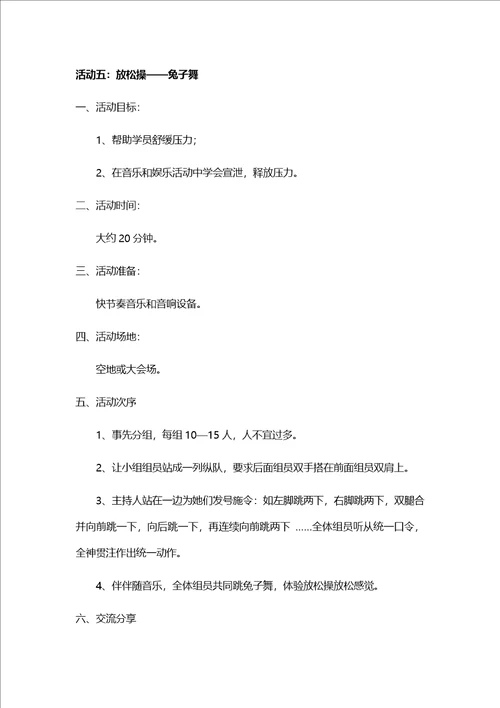 活动五：放松操——兔子舞

一、活动目标：

1、帮助学员舒缓压力；

2、在音乐和娱乐活动中学会宣泄，释放压力。

二、活动时间：

大约 20 分钟。

三、活动准备：

快节奏音乐和音响设备。

四、活动场地：

空地或大会场。

五、活动次序

1、事先分组，每组 10—15 人，人不宜过多。

2、让小组组员站成一列纵队，要求后面组员双手搭在前面组员双肩上。

3、主持人站在一边为她们发号施令：如左脚跳两下，右脚跳两下，双腿合并向前跳一下，向后跳一下，再连续向前跳两下 ……全体组员听从统一口令，全神贯注作出统一动作。

4、伴伴随音乐，全体组员共同跳兔子舞，体验放松操放松感觉。

六、交流分享